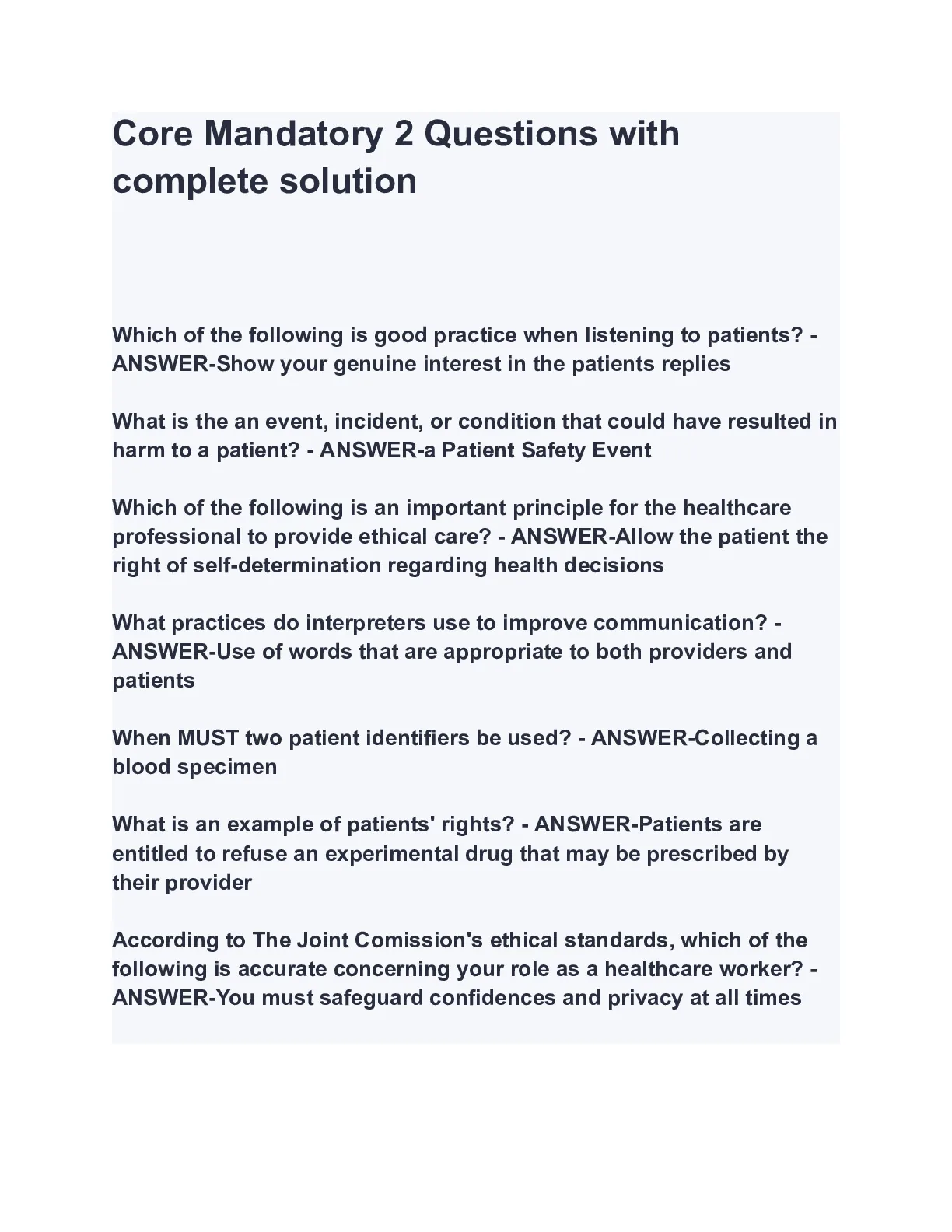 Core Mandatory 2 Questions with complete solution

Which of the following is good practice when listening to patients? - ANSWER-Show your genuine interest in the patients replies

What is the an event, incident, or condition that could have resulted in harm to a patient? - ANSWER-a Patient Safety Event

Which of the following is an important principle for the healthcare professional to provide ethical care? - ANSWER-Allow the patient the right of self-determination regarding health decisions

What practices do interpreters use to improve communication? - ANSWER-Use of words that are appropriate to both providers and patients

When MUST two patient identifiers be used? - ANSWER-Collecting a blood specimen

What is an example of patients' rights? - ANSWER-Patients are entitled to refuse an experimental drug that may be prescribed by their provider

According to The Joint Comission's ethical standards, which of the following is accurate concerning your role as a healthcare worker? - ANSWER-You must safeguard confidences and privacy at all times